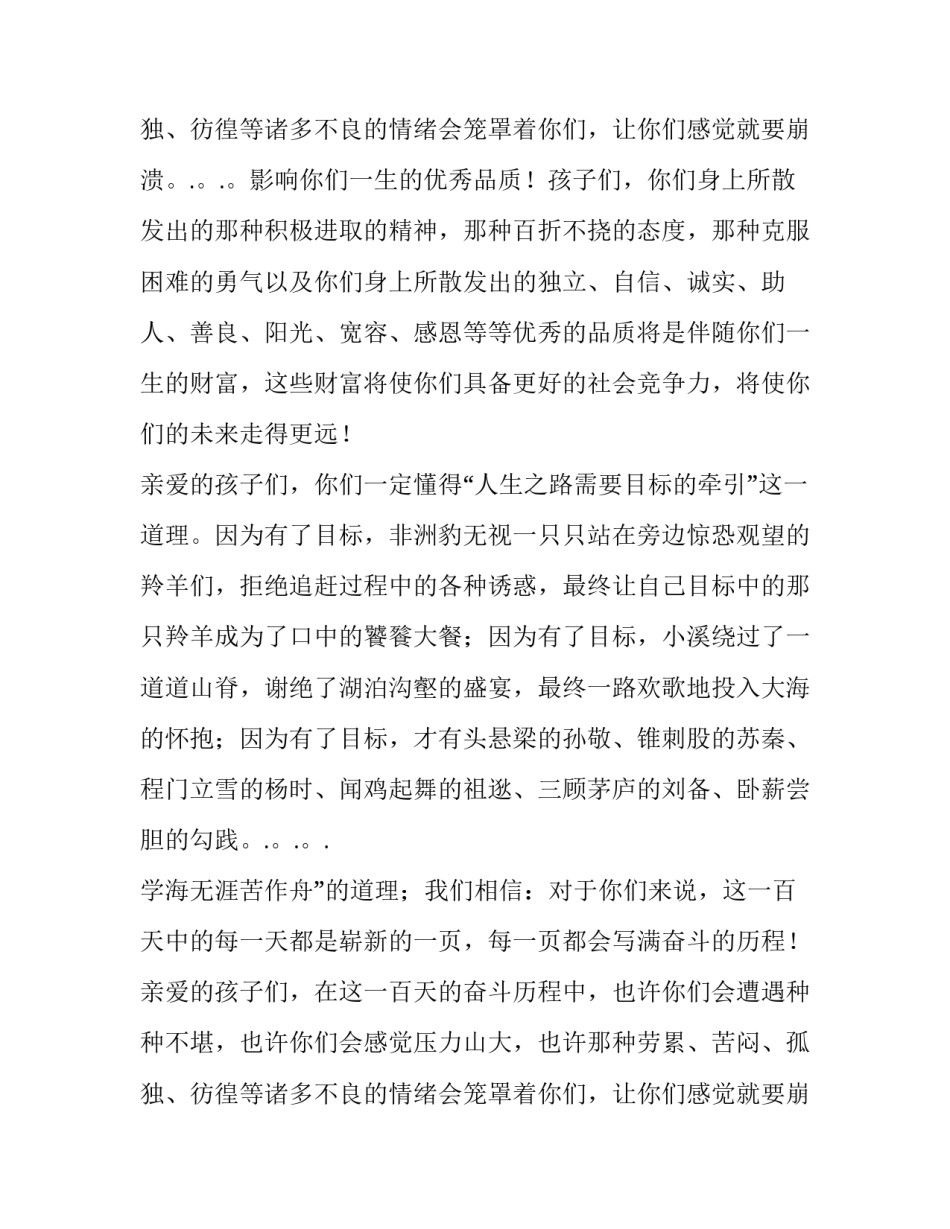 独、彷徨等诸多不良的情绪会笼罩着你们，让你们感觉就要崩溃。.。.。影响你们一生的优秀品质！孩子们，你们身上所散发出的那种积极进取的精神，那种百折不挠的态度，那种克服困难的勇气以及你们身上所散发出的独立、自信、诚实、助人、善良、阳光、宽容、感恩等等优秀的品质将是伴随你们一生的财富，这些财富将使你们具备更好的社会竞争力，将使你们的未来走得更远！

亲爱的孩子们，你们一定懂得“人生之路需要目标的牵引”这一道理。因为有了目标，非洲豹无视一只只站在旁边惊恐观望的羚羊们，拒绝追赶过程中的各种诱惑，最终让自己目标中的那只羚羊成为了口中的饕餮大餐；因为有了目标，小溪绕过了一道道山脊，谢绝了湖泊沟壑的盛宴，最终一路欢歌地投入大海的怀抱；因为有了目标，才有头悬梁的孙敬、锥刺股的苏秦、程门立雪的杨时、闻鸡起舞的祖逖、三顾茅庐的刘备、卧薪尝胆的勾践。.。.。.

学海无涯苦作舟”的道理；我们相信：对于你们来说，这一百天中的每一天都是崭新的一页，每一页都会写满奋斗的历程！

亲爱的孩子们，在这一百天的奋斗历程中，也许你们会遭遇种种不堪，也许你们会感觉压力山大，也许那种劳累、苦闷、孤独、彷徨等诸多不良的情绪会笼罩着你们，让你们感觉就要崩